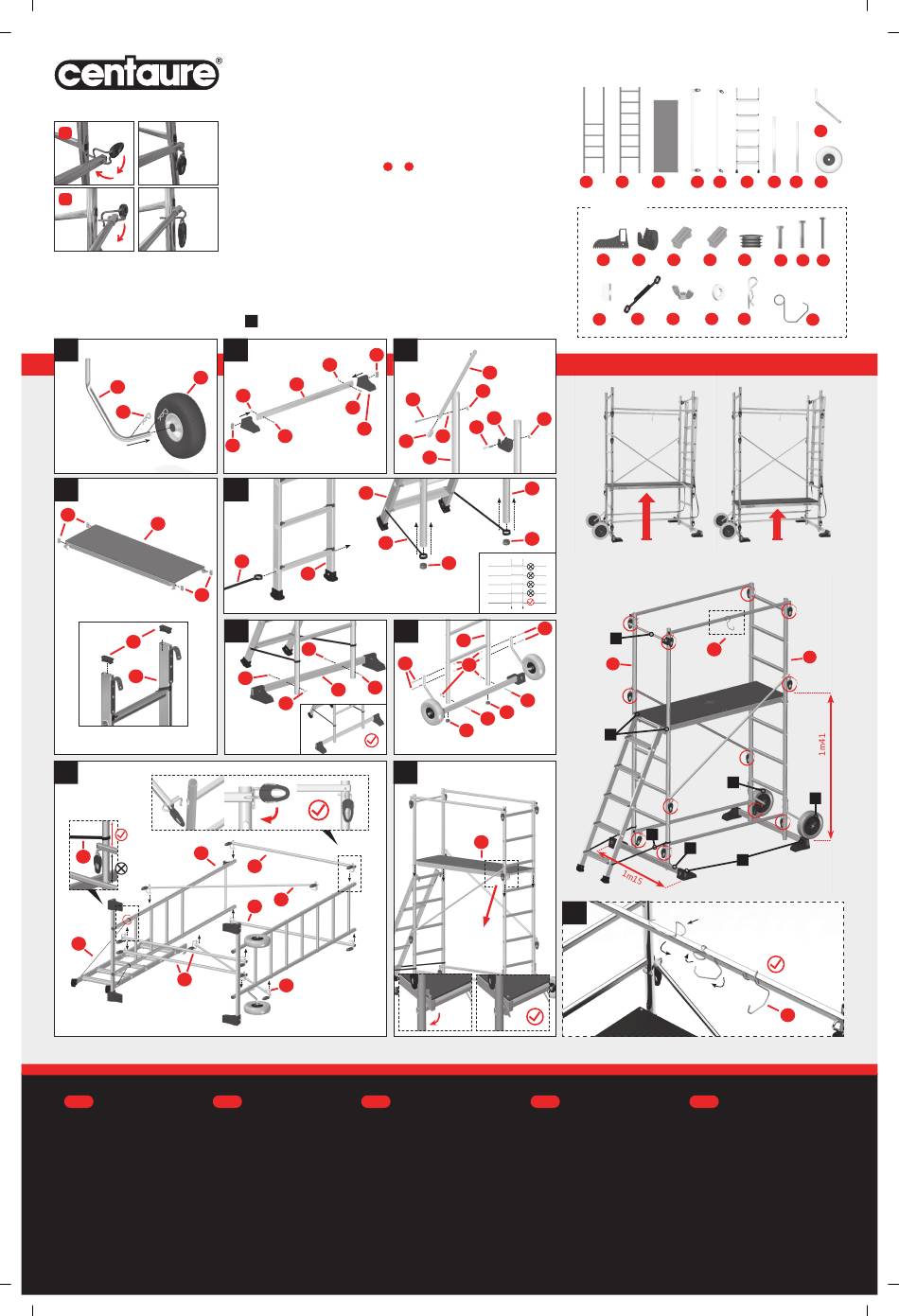 centaure®

1m41

1m15